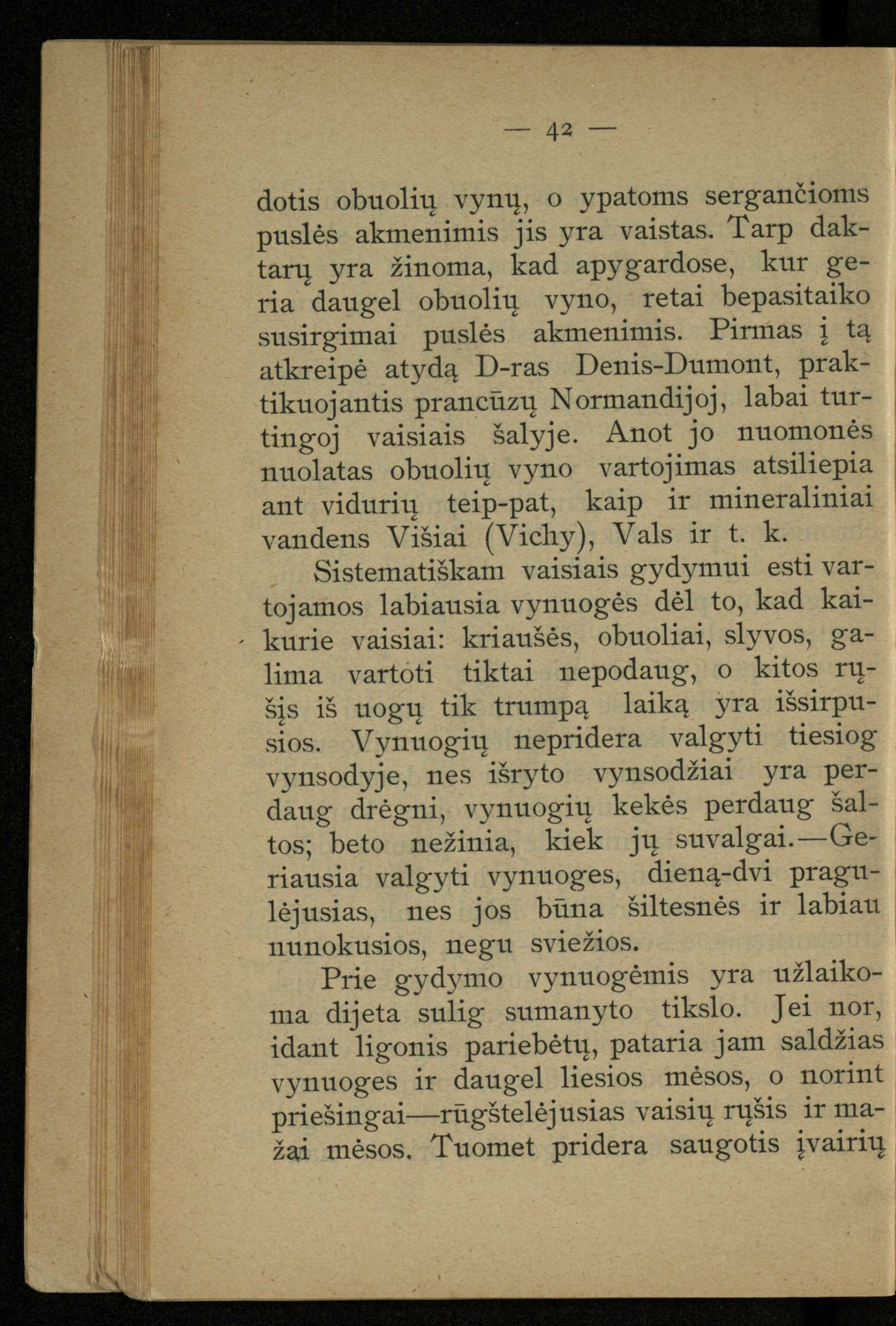 — 42 —

dotis obuolių vynų, o ypatoms sergančioms puslės akmenimis jis yra vaistas. Tarp daktarų yra žinoma, kad apygardose, kur geria daugel obuolių vyno, retai bepasitaiko susirgimai puslės akmenimis. Pirmas į tą atkreipė atydą D-ras Denis-Dumont, praktikuojantis prancūzų Normandijoj, labai turtingoj vaisiais šalyje. Anot jo nuomonės nuolatas obuolių vyno vartojimas atsiliepia ant vidurių teip-pat, kaip ir mineraliniai vandens Višiai (Vichy), Vals ir t. k.

Sistematiškam vaisiais gydymui esti vartojamos labiausia vynuogės dėl to, kad kaikurie vaisiai: kriaušės, obuoliai, slyvos, galima vartoti tiktai nepodaug, o kitos rųšįs iš uogų tik trumpą laiką yra išsirpusios. Vynuogių nepridera valgyti tiesiog vynsodyje, nes išryto vynsodžiai yra perdaug drėgni, vynuogių kekės perdaug šaltos; beto nežinia, kiek jų suvalgai.—Geriausia valgyti vynuoges, dieną-dvi pragulėjusias, nes jos būna šiltesnės ir labiau nunokusios, negu sviežios.

Prie gydymo vynuogėmis yra užlaikoma dijeta sulig sumanyto tikslo. Jei nor, idant ligonis pariebėtų, pataria jam saldžias vynuoges ir daugel liesios mėsos, o norint priešingai—rūgštelėjusias vaisių rųšis ir mažai mėsos. Tuomet pridera saugotis įvairių